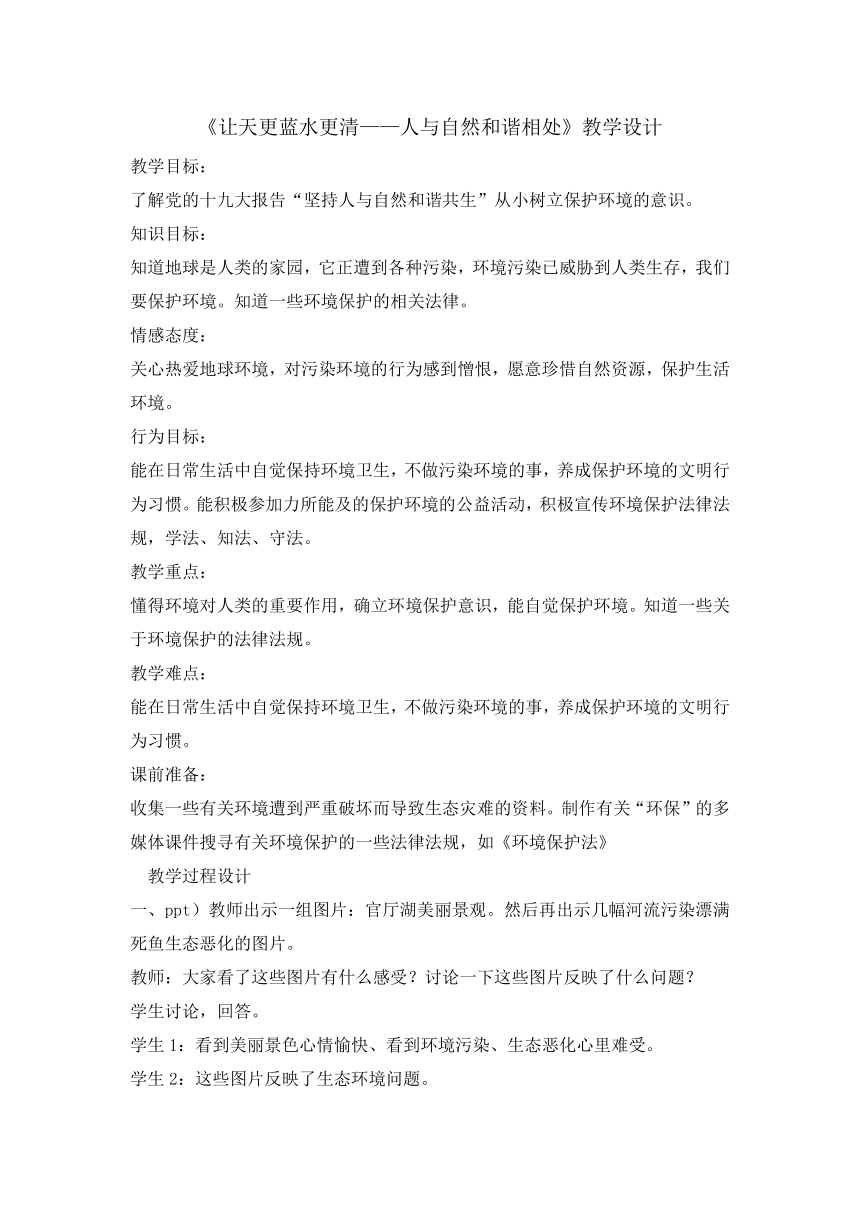 《让天更蓝水更清——人与自然和谐相处》教学设计

教学目标：

了解党的十九大报告“坚持人与自然和谐共生”从小树立保护环境的意识。

知识目标：

知道地球是人类的家园，它正遭到各种污染，环境污染已威胁到人类生存，我们要保护环境。知道一些环境保护的相关法律。

情感态度：

关心热爱地球环境，对污染环境的行为感到憎恨，愿意珍惜自然资源，保护生活环境。

行为目标：

能在日常生活中自觉保持环境卫生，不做污染环境的事，养成保护环境的文明行为习惯。能积极参加力所能及的保护环境的公益活动，积极宣传环境保护法律法规，学法、知法、守法。

教学重点：

懂得环境对人类的重要作用，确立环境保护意识，能自觉保护环境。知道一些关于环境保护的法律法规。

教学难点：

能在日常生活中自觉保持环境卫生，不做污染环境的事，养成保护环境的文明行为习惯。

课前准备：

收集一些有关环境遭到严重破坏而导致生态灾难的资料。制作有关“环保”的多媒体课件搜寻有关环境保护的一些法律法规，如《环境保护法》

教学过程设计

一、ppt）教师出示一组图片：官厅湖美丽景观。然后再出示几幅河流污染漂满死鱼生态恶化的图片。

教师：大家看了这些图片有什么感受？讨论一下这些图片反映了什么问题？

学生讨论，回答。

学生 1：看到美丽景色心情愉快、看到环境污染、生态恶化心里难受。

学生 2：这些图片反映了生态环境问题。